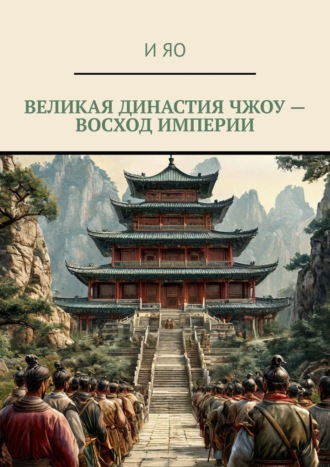 И ЯО

ВЕЛИКАЯ ДИНАСТИЯ ЧЖОУ — ВОСХОД ИМПЕРИИ